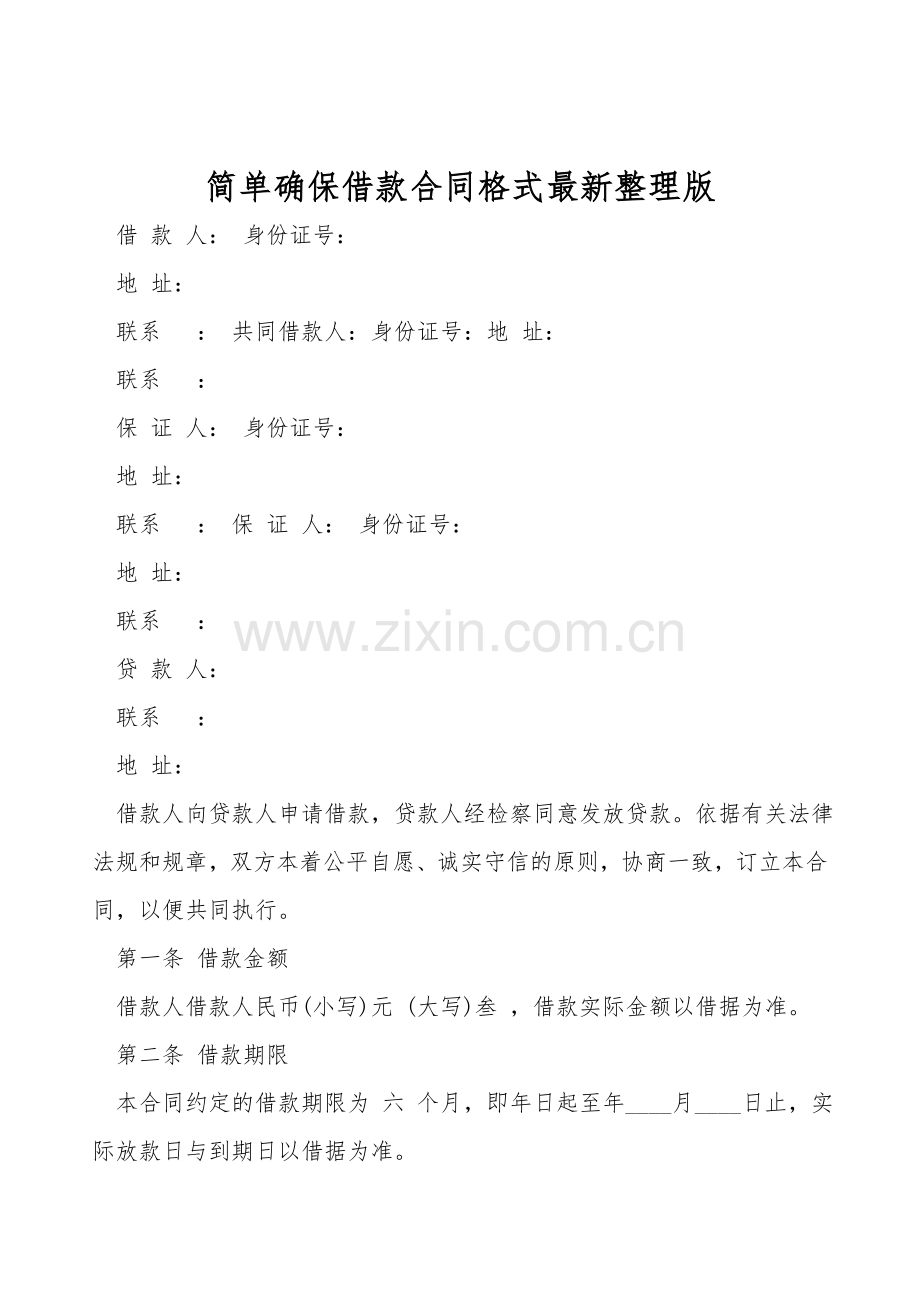 简单确保借款合同格式最新整理版

借 款 人： 身份证号：

地 址：

联系 ： 共同借款人：身份证号：地 址：

联系 ：

保 证 人： 身份证号：

地 址：

联系 ： 保 证 人： 身份证号：

地 址：

联系 ：

www.zixin.com.cn

贷 款 人：

联系 ：

地 址：

借款人向贷款人申请借款，贷款人经检察同意发放贷款。依据有关法律法规和规章，双方本着公平自愿、诚实守信的原则，协商一致，订立本合同，以便共同执行。

第一条 借款金额

借款人借款人民币(小写)元 (大写)叁 ，借款实际金额以借据为准。

第二条 借款期限

本合同约定的借款期限为 六 个月，即年日起至年____月____日止，实际放款日与到期日以借据为准。